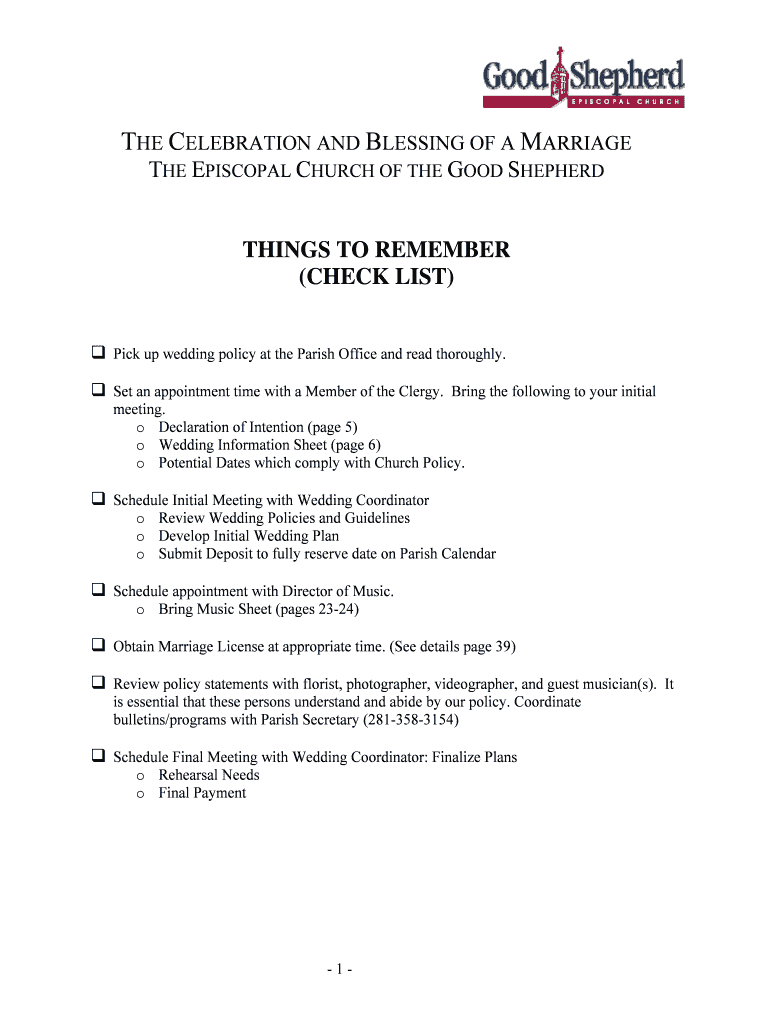 Good Shepherd
EPISCOPAL CHURCH

THE CELEBRATION AND BLESSING OF A MARRIAGE
THE EPISCOPAL CHURCH OF THE GOOD SHEPHERD

THINGS TO REMEMBER
(CHECK LIST)

❑ Pick up wedding policy at the Parish Office and read thoroughly.

❑ Set an appointment time with a Member of the Clergy. Bring the following to your initial meeting.
o Declaration of Intention (page 5)
o Wedding Information Sheet (page 6)
o Potential Dates which comply with Church Policy.

❑ Schedule Initial Meeting with Wedding Coordinator
o Review Wedding Policies and Guidelines
o Develop Initial Wedding Plan
o Submit Deposit to fully reserve date on Parish Calendar

❑ Schedule appointment with Director of Music.
o Bring Music Sheet (pages 23-24)

❑ Obtain Marriage License at appropriate time. (See details page 39)

❑ Review policy statements with florist, photographer, videographer, and guest musician(s). It is essential that these persons understand and abide by our policy. Coordinate bulletins/programs with Parish Secretary (281-358-3154)

❑ Schedule Final Meeting with Wedding Coordinator: Finalize Plans
o Rehearsal Needs
o Final Payment

- 1 -